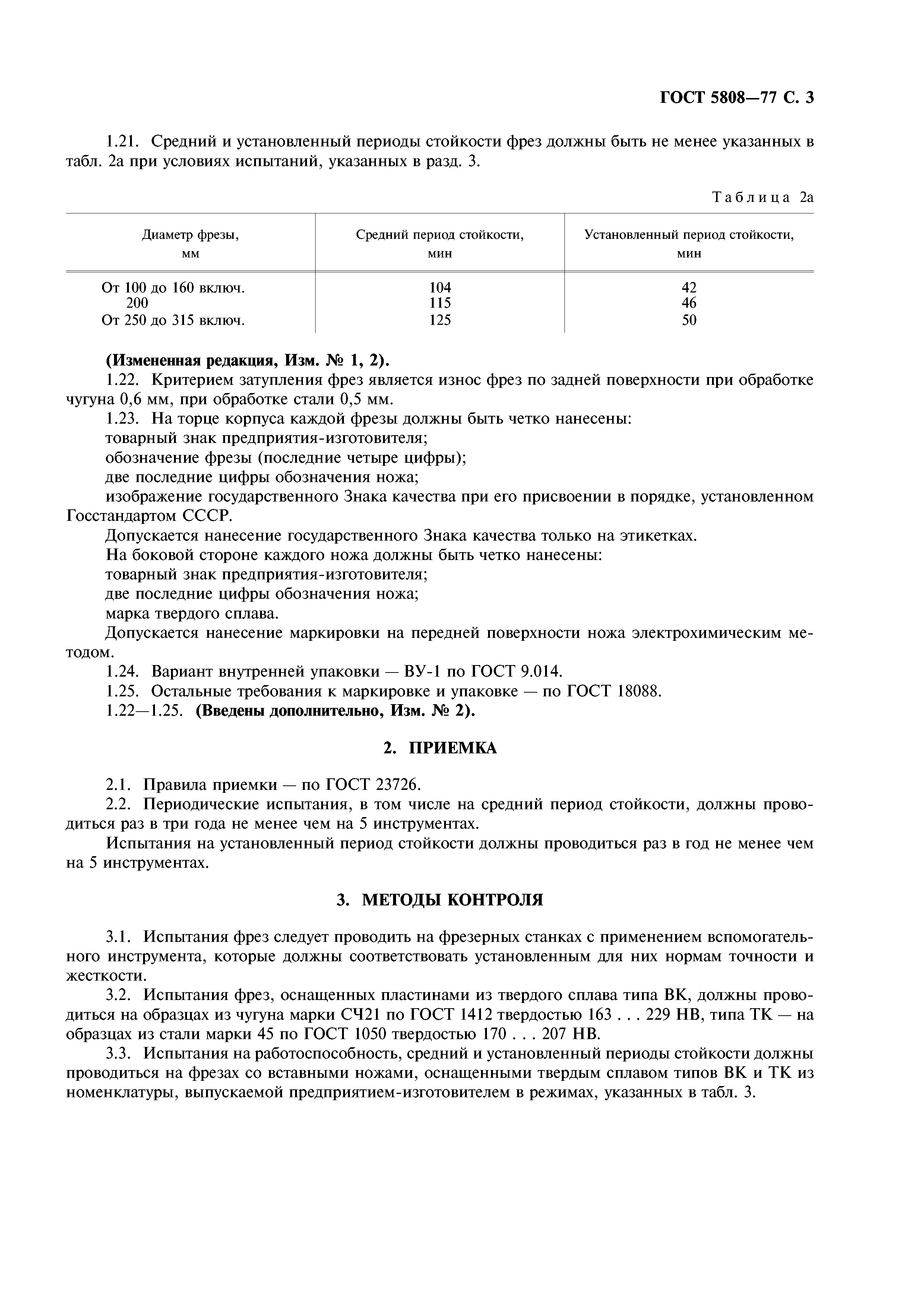 ГОСТ 5808—77 С. 3

1.21. Средний и установленный периоды стойкости фрез должны быть не менее указанных в табл. 2а при условиях испытаний, указанных в разд. 3.

Таблица 2а

| Диаметр фрезы, мм | Средний период стойкости, мин | Установленный период стойкости, мин |
|---|---|---|
| От 100 до 160 включ. | 104 | 42 |
| 200 | 115 | 46 |
| От 250 до 315 включ. | 125 | 50 |

(Измененная редакция, Изм. № 1, 2).
1.22. Критерием затупления фрез является износ фрез по задней поверхности при обработке чугуна 0,6 мм, при обработке стали 0,5 мм.
1.23. На торце корпуса каждой фрезы должны быть четко нанесены:
товарный знак предприятия-изготовителя;
обозначение фрезы (последние четыре цифры);
две последние цифры обозначения ножа;
изображение государственного Знака качества при его присвоении в порядке, установленном Госстандартом СССР.
Допускается нанесение государственного Знака качества только на этикетках.
На боковой стороне каждого ножа должны быть четко нанесены:
товарный знак предприятия-изготовителя;
две последние цифры обозначения ножа;
марка твердого сплава.
Допускается нанесение маркировки на передней поверхности ножа электрохимическим методом.
1.24. Вариант внутренней упаковки — ВУ-1 по ГОСТ 9.014.
1.25. Остальные требования к маркировке и упаковке — по ГОСТ 18088.
1.22—1.25. (Введены дополнительно, Изм. № 2).

2. ПРИЕМКА

2.1. Правила приемки — по ГОСТ 23726.
2.2. Периодические испытания, в том числе на средний период стойкости, должны проводиться раз в три года не менее чем на 5 инструментах.
Испытания на установленный период стойкости должны проводиться раз в год не менее чем на 5 инструментах.

3. МЕТОДЫ КОНТРОЛЯ

3.1. Испытания фрез следует проводить на фрезерных станках с применением вспомогательного инструмента, которые должны соответствовать установленным для них нормам точности и жесткости.
3.2. Испытания фрез, оснащенных пластинами из твердого сплава типа ВК, должны проводиться на образцах из чугуна марки СЧ21 по ГОСТ 1412 твердостью 163 . . . 229 НВ, типа ТК — на образцах из стали марки 45 по ГОСТ 1050 твердостью 170 . . . 207 НВ.
3.3. Испытания на работоспособность, средний и установленный периоды стойкости должны проводиться на фрезах со вставными ножами, оснащенными твердым сплавом типов ВК и ТК из номенклатуры, выпускаемой предприятием-изготовителем в режимах, указанных в табл. 3.